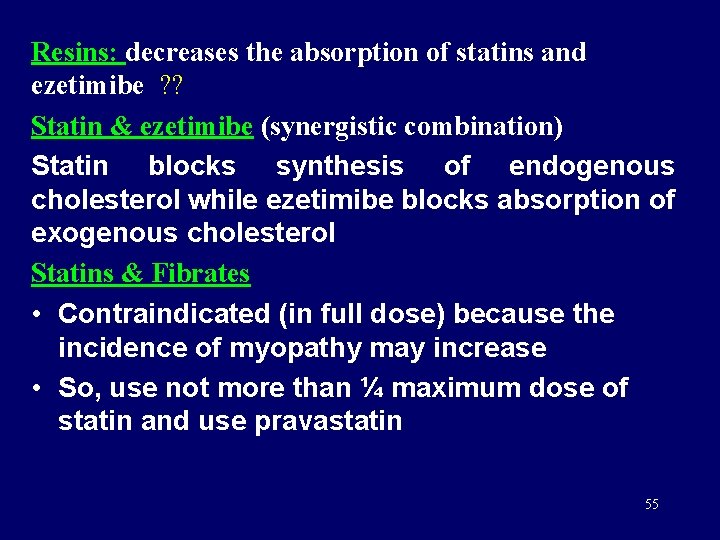 Resins: decreases the absorption of statins and ezetimibe ??

Statin & ezetimibe (synergistic combination)

Statin blocks synthesis of endogenous cholesterol while ezetimibe blocks absorption of exogenous cholesterol

Statins & Fibrates

• Contraindicated (in full dose) because the incidence of myopathy may increase

• So, use not more than ¼ maximum dose of statin and use pravastatin

55